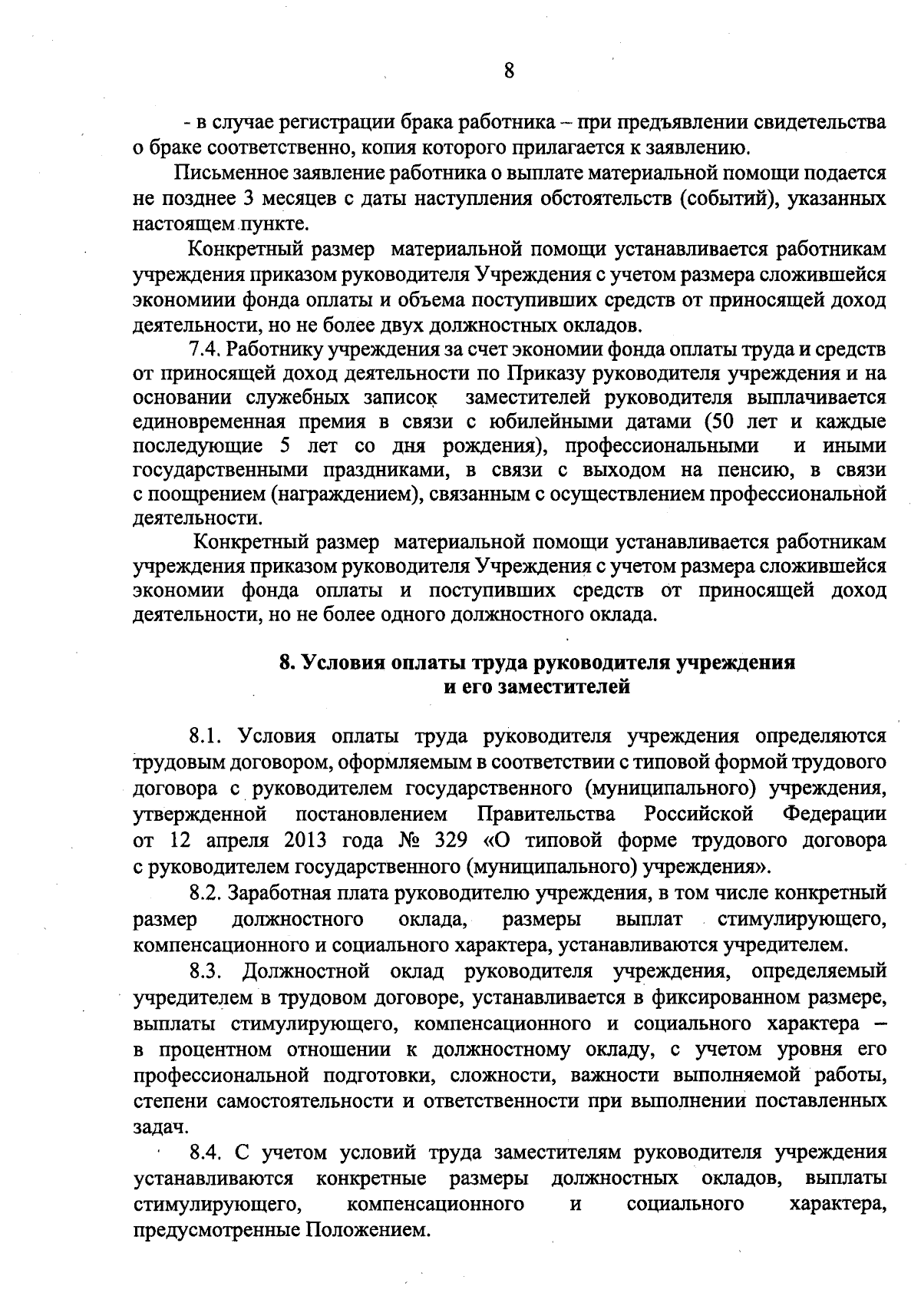 8

- в случае регистрации брака работника – при предъявлении свидетельства о браке соответственно, копия которого прилагается к заявлению.

Письменное заявление работника о выплате материальной помощи подается не позднее 3 месяцев с даты наступления обстоятельств (событий), указанных настоящем пункте.

Конкретный размер материальной помощи устанавливается работникам учреждения приказом руководителя Учреждения с учетом размера сложившейся экономиии фонда оплаты и объема поступивших средств от приносящей доход деятельности, но не более двух должностных окладов.

7.4. Работнику учреждения за счет экономии фонда оплаты труда и средств от приносящей доход деятельности по Приказу руководителя учреждения и на основании служебных записок заместителей руководителя выплачивается единовременная премия в связи с юбилейными датами (50 лет и каждые последующие 5 лет со дня рождения), профессиональными и иными государственными праздниками, в связи с выходом на пенсию, в связи с поощрением (награждением), связанным с осуществлением профессиональной деятельности.

Конкретный размер материальной помощи устанавливается работникам учреждения приказом руководителя Учреждения с учетом размера сложившейся экономии фонда оплаты и поступивших средств от приносящей доход деятельности, но не более одного должностного оклада.

8. Условия оплаты труда руководителя учреждения и его заместителей

8.1. Условия оплаты труда руководителя учреждения определяются трудовым договором, оформляемым в соответствии с типовой формой трудового договора с руководителем государственного (муниципального) учреждения, утвержденной постановлением Правительства Российской Федерации от 12 апреля 2013 года № 329 «О типовой форме трудового договора с руководителем государственного (муниципального) учреждения».

8.2. Заработная плата руководителю учреждения, в том числе конкретный размер должностного оклада, размеры выплат стимулирующего, компенсационного и социального характера, устанавливаются учредителем.

8.3. Должностной оклад руководителя учреждения, определяемый учредителем в трудовом договоре, устанавливается в фиксированном размере, выплаты стимулирующего, компенсационного и социального характера – в процентном отношении к должностному окладу, с учетом уровня его профессиональной подготовки, сложности, важности выполняемой работы, степени самостоятельности и ответственности при выполнении поставленных задач.

8.4. С учетом условий труда заместителям руководителя учреждения устанавливаются конкретные размеры должностных окладов, выплаты стимулирующего, компенсационного и социального характера, предусмотренные Положением.